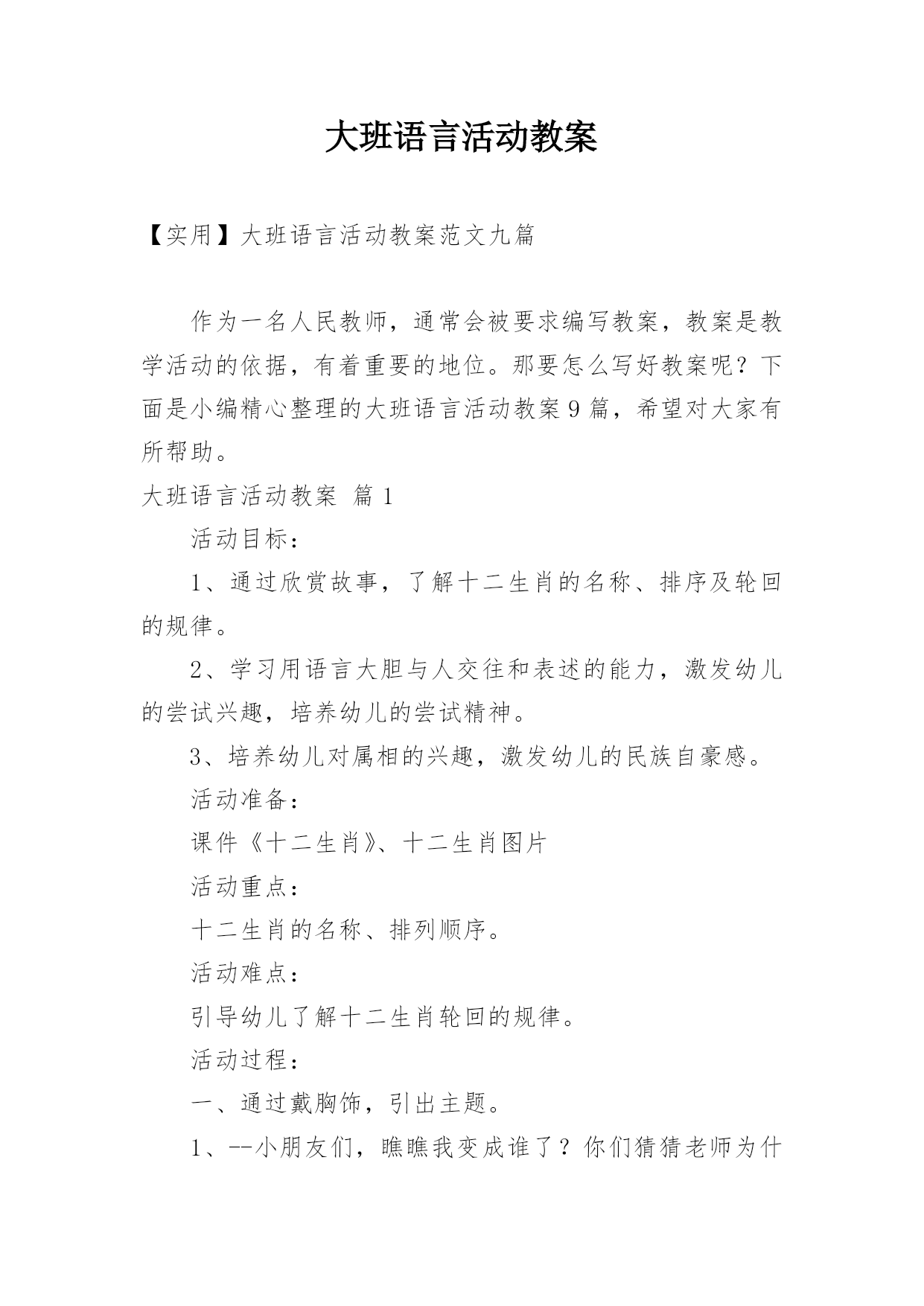 大班语言活动教案

【实用】大班语言活动教案范文九篇

作为一名人民教师，通常会被要求编写教案，教案是教学活动的依据，有着重要的地位。那要怎么写好教案呢？下面是小编精心整理的大班语言活动教案9篇，希望对大家有所帮助。

大班语言活动教案 篇1

活动目标：

1、通过欣赏故事，了解十二生肖的名称、排序及轮回的规律。

2、学习用语言大胆与人交往和表述的能力，激发幼儿的尝试兴趣，培养幼儿的尝试精神。

3、培养幼儿对属相的兴趣，激发幼儿的民族自豪感。

活动准备：

课件《十二生肖》、十二生肖图片

活动重点：

十二生肖的名称、排列顺序。

活动难点：

引导幼儿了解十二生肖轮回的规律。

活动过程：

一、通过戴胸饰，引出主题。

1、--小朋友们，瞧瞧我变成谁了？你们猜猜老师为什